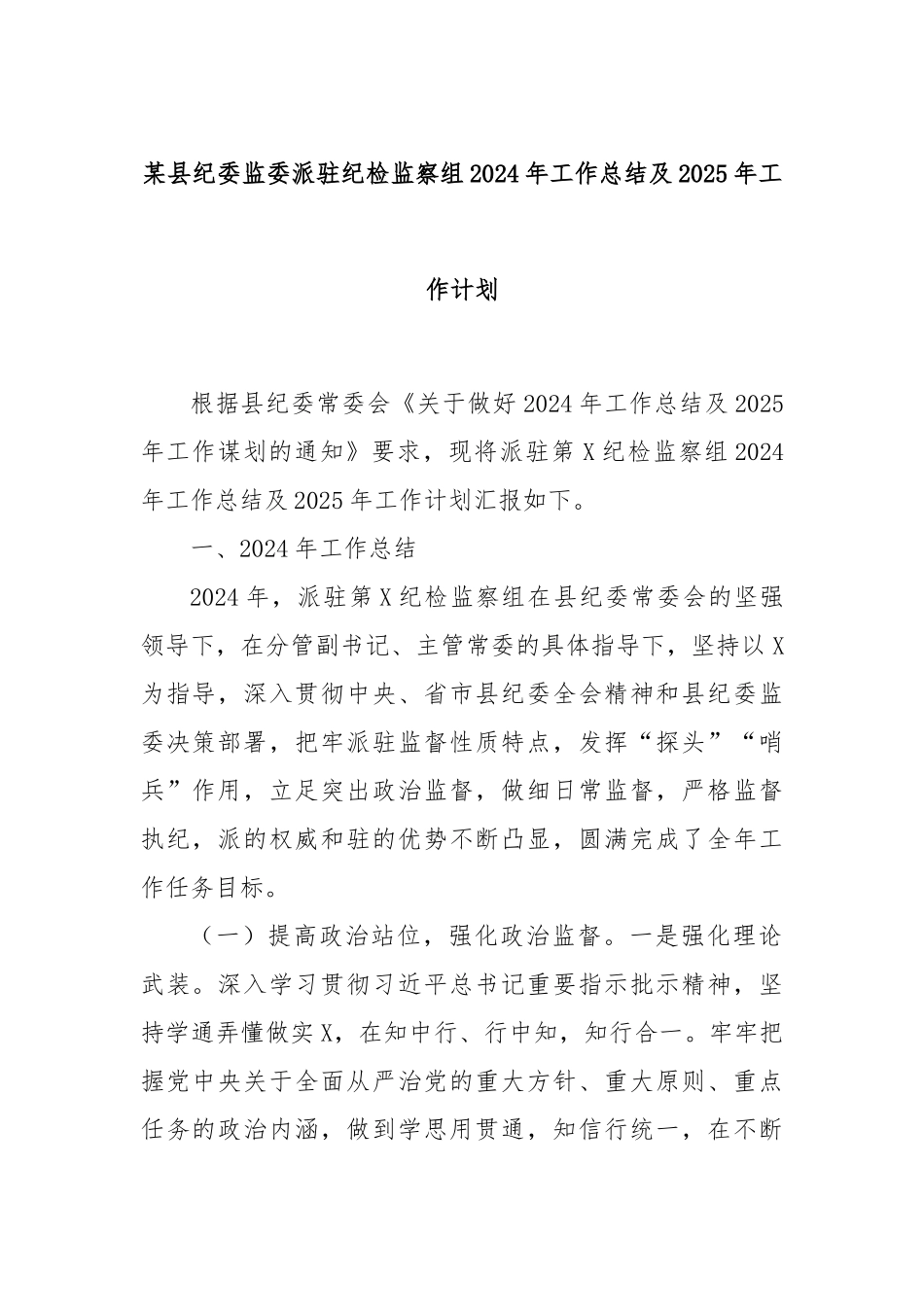 某县纪委监委派驻纪检监察组2024年工作总结及2025年工作计划

根据县纪委常委会《关于做好2024年工作总结及2025年工作谋划的通知》要求，现将派驻第X纪检监察组2024年工作总结及2025年工作计划汇报如下。

一、2024年工作总结

2024年，派驻第X纪检监察组在县纪委常委会的坚强领导下，在分管副书记、主管常委的具体指导下，坚持以X为指导，深入贯彻中央、省市县纪委全会精神和县纪委监委决策部署，把牢派驻监督性质特点，发挥“探头”“哨兵”作用，立足突出政治监督，做细日常监督，严格监督执纪，派的权威和驻的优势不断凸显，圆满完成了全年工作任务目标。

（一）提高政治站位，强化政治监督。一是强化理论武装。深入学习贯彻习近平总书记重要指示批示精神，坚持学通弄懂做实X，在知中行、行中知，知行合一。牢牢把握党中央关于全面从严治党的重大方针、重大原则、重点任务的政治内涵，做到学思用贯通，知信行统一，在不断